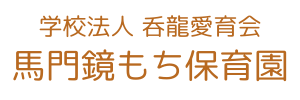 学校法人 呑龍愛育会
馬門鏡もち保育園